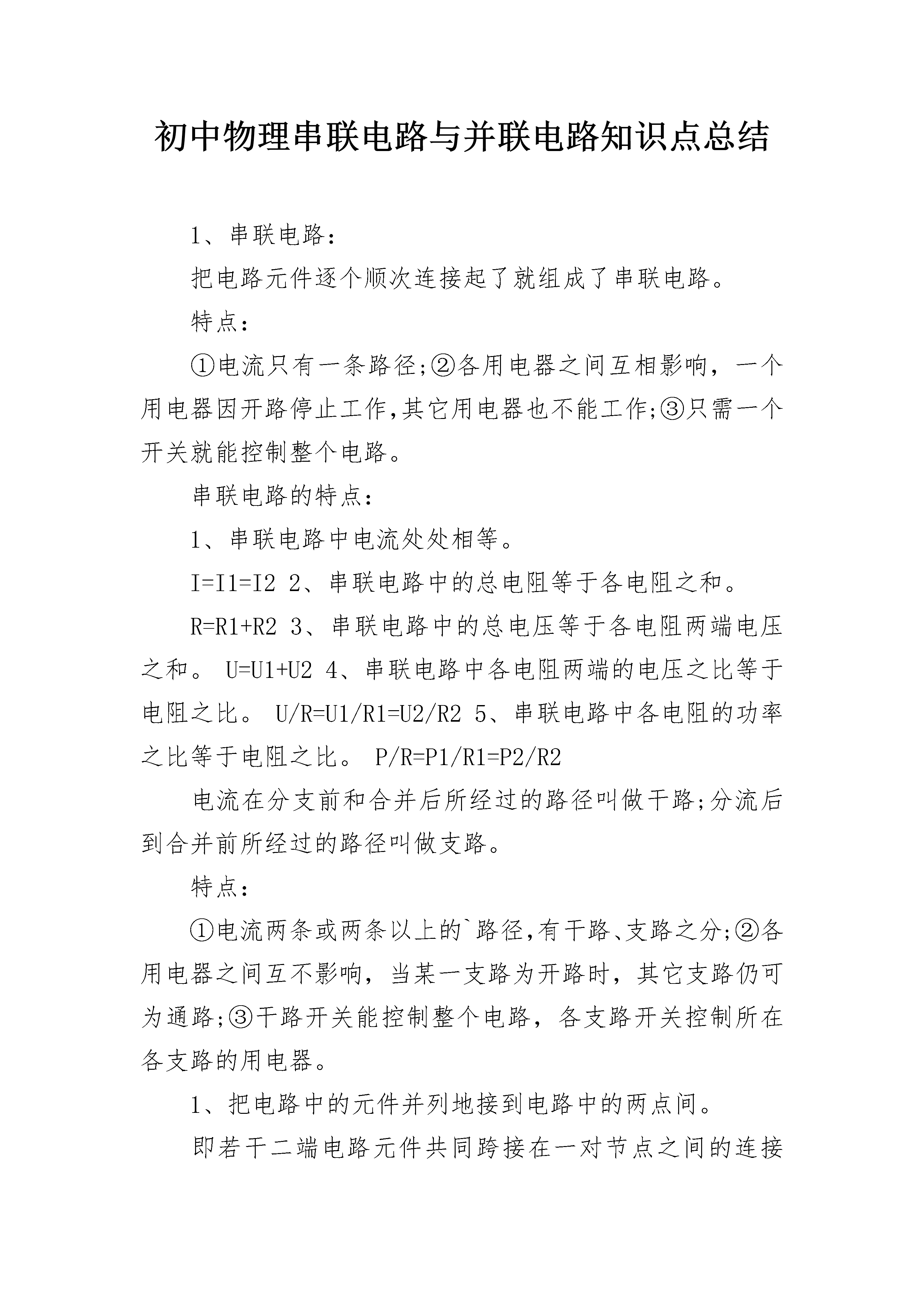 初中物理串联电路与并联电路知识点总结

1、串联电路：

把电路元件逐个顺次连接起了就组成了串联电路。

特点：

①电流只有一条路径;②各用电器之间互相影响，一个用电器因开路停止工作,其它用电器也不能工作;③只需一个开关就能控制整个电路。

串联电路的特点：

1、串联电路中电流处处相等。

I=I1=I2 2、串联电路中的总电阻等于各电阻之和。

R=R1+R2 3、串联电路中的总电压等于各电阻两端电压之和。 U=U1+U2 4、串联电路中各电阻两端的电压之比等于电阻之比。 U/R=U1/R1=U2/R2 5、串联电路中各电阻的功率之比等于电阻之比。 P/R=P1/R1=P2/R2

电流在分支前和合并后所经过的路径叫做干路;分流后到合并前所经过的路径叫做支路。

特点：

①电流两条或两条以上的`路径,有干路、支路之分;②各用电器之间互不影响，当某一支路为开路时，其它支路仍可为通路;③干路开关能控制整个电路，各支路开关控制所在各支路的用电器。

1、把电路中的元件并列地接到电路中的两点间。

即若干二端电路元件共同跨接在一对节点之间的连接